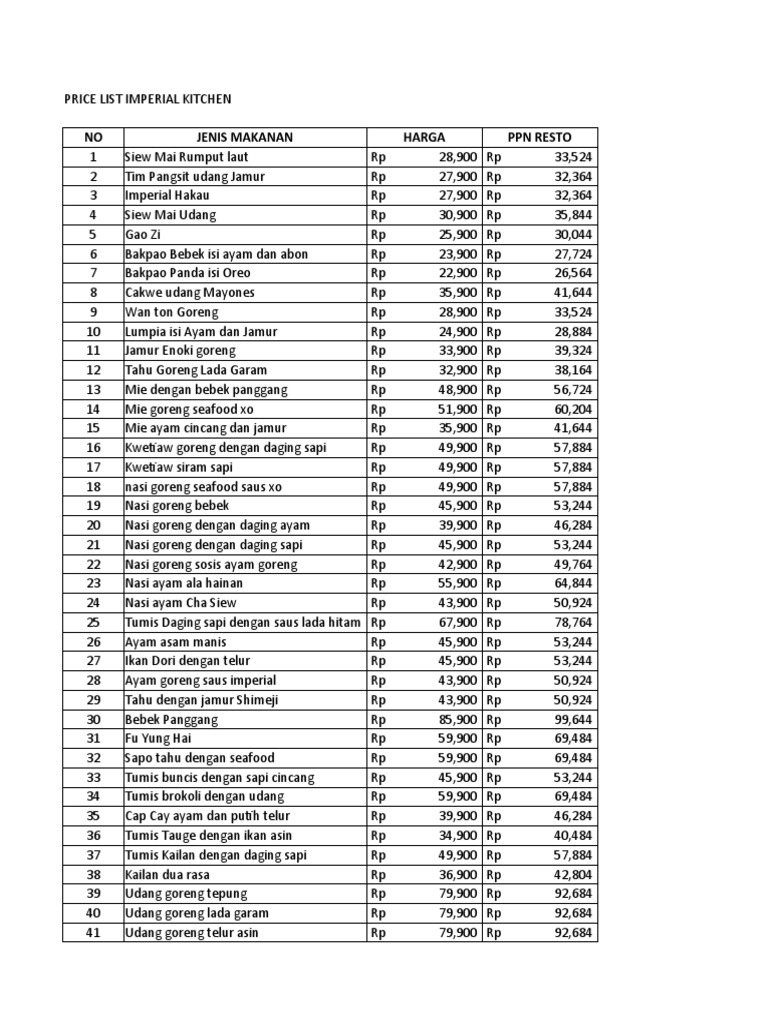 PRICE LIST IMPERIAL KITCHEN

| NO | JENIS MAKANAN | HARGA | PPN RESTO |
|---|---|---|---|
| 1 | Siew Mai Rumput laut | Rp 28,900 | Rp 33,524 |
| 2 | Tim Pangsit udang Jamur | Rp 27,900 | Rp 32,364 |
| 3 | Imperial Hakau | Rp 27,900 | Rp 32,364 |
| 4 | Siew Mai Udang | Rp 30,900 | Rp 35,844 |
| 5 | Gao Zi | Rp 25,900 | Rp 30,044 |
| 6 | Bakpao Bebek isi ayam dan abon | Rp 23,900 | Rp 27,724 |
| 7 | Bakpao Panda isi Oreo | Rp 22,900 | Rp 26,564 |
| 8 | Cakwe udang Mayones | Rp 35,900 | Rp 41,644 |
| 9 | Wan ton Goreng | Rp 28,900 | Rp 33,524 |
| 10 | Lumpia isi Ayam dan Jamur | Rp 24,900 | Rp 28,884 |
| 11 | Jamur Enoki goreng | Rp 33,900 | Rp 39,324 |
| 12 | Tahu Goreng Lada Garam | Rp 32,900 | Rp 38,164 |
| 13 | Mie dengan bebek panggang | Rp 48,900 | Rp 56,724 |
| 14 | Mie goreng seafood xo | Rp 51,900 | Rp 60,204 |
| 15 | Mie ayam cincang dan jamur | Rp 35,900 | Rp 41,644 |
| 16 | Kwetiaw goreng dengan daging sapi | Rp 49,900 | Rp 57,884 |
| 17 | Kwetiaw siram sapi | Rp 49,900 | Rp 57,884 |
| 18 | nasi goreng seafood saus xo | Rp 49,900 | Rp 57,884 |
| 19 | Nasi goreng bebek | Rp 45,900 | Rp 53,244 |
| 20 | Nasi goreng dengan daging ayam | Rp 39,900 | Rp 46,284 |
| 21 | Nasi goreng dengan daging sapi | Rp 45,900 | Rp 53,244 |
| 22 | Nasi goreng sosis ayam goreng | Rp 42,900 | Rp 49,764 |
| 23 | Nasi ayam ala hainan | Rp 55,900 | Rp 64,844 |
| 24 | Nasi ayam Cha Siew | Rp 43,900 | Rp 50,924 |
| 25 | Tumis Daging sapi dengan saus lada hitam | Rp 67,900 | Rp 78,764 |
| 26 | Ayam asam manis | Rp 45,900 | Rp 53,244 |
| 27 | Ikan Dori dengan telur | Rp 45,900 | Rp 53,244 |
| 28 | Ayam goreng saus imperial | Rp 43,900 | Rp 50,924 |
| 29 | Tahu dengan jamur Shimeji | Rp 43,900 | Rp 50,924 |
| 30 | Bebek Panggang | Rp 85,900 | Rp 99,644 |
| 31 | Fu Yung Hai | Rp 59,900 | Rp 69,484 |
| 32 | Sapo tahu dengan seafood | Rp 59,900 | Rp 69,484 |
| 33 | Tumis buncis dengan sapi cincang | Rp 45,900 | Rp 53,244 |
| 34 | Tumis brokoli dengan udang | Rp 59,900 | Rp 69,484 |
| 35 | Cap Cay ayam dan putih telur | Rp 39,900 | Rp 46,284 |
| 36 | Tumis Tauge dengan ikan asin | Rp 34,900 | Rp 40,484 |
| 37 | Tumis Kailan dengan daging sapi | Rp 49,900 | Rp 57,884 |
| 38 | Kailan dua rasa | Rp 36,900 | Rp 42,804 |
| 39 | Udang goreng tepung | Rp 79,900 | Rp 92,684 |
| 40 | Udang goreng lada garam | Rp 79,900 | Rp 92,684 |
| 41 | Udang goreng telur asin | Rp 79,900 | Rp 92,684 |